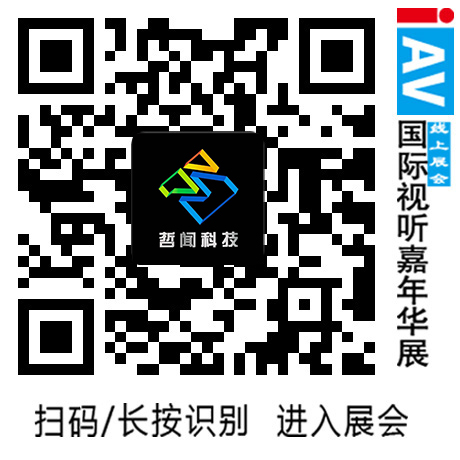 哲闻科技

iAV
线上展会
国际视听嘉年华展

扫码/长按识别 进入展会